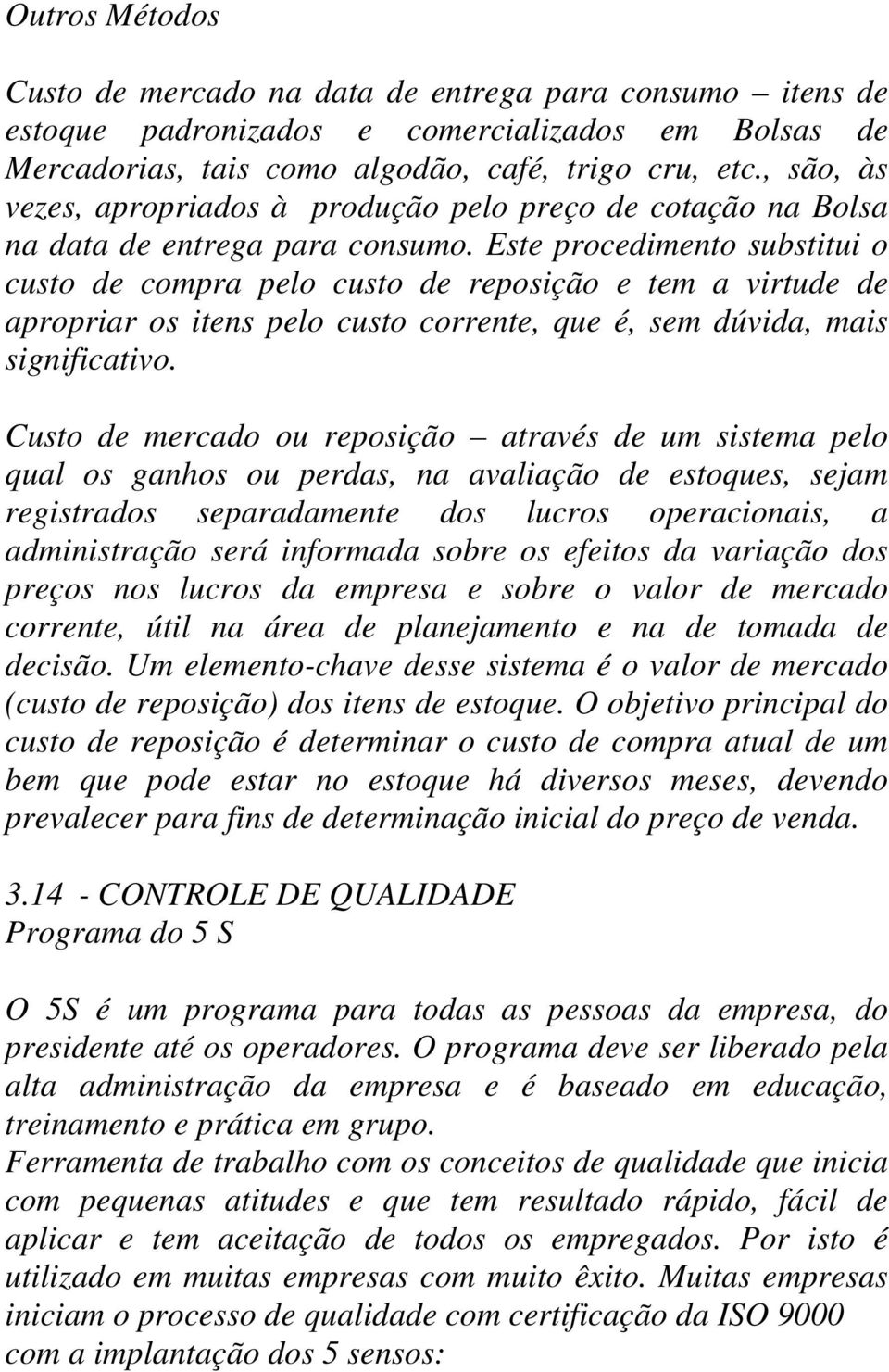 Outros Métodos

Custo de mercado na data de entrega para consumo – itens de estoque padronizados e comercializados em Bolsas de Mercadorias, tais como algodão, café, trigo cru, etc., são, às vezes, apropriados à produção pelo preço de cotação na Bolsa na data de entrega para consumo. Este procedimento substitui o custo de compra pelo custo de reposição e tem a virtude de apropriar os itens pelo custo corrente, que é, sem dúvida, mais significativo.

Custo de mercado ou reposição – através de um sistema pelo qual os ganhos ou perdas, na avaliação de estoques, sejam registrados separadamente dos lucros operacionais, a administração será informada sobre os efeitos da variação dos preços nos lucros da empresa e sobre o valor de mercado corrente, útil na área de planejamento e na de tomada de decisão. Um elemento-chave desse sistema é o valor de mercado (custo de reposição) dos itens de estoque. O objetivo principal do custo de reposição é determinar o custo de compra atual de um bem que pode estar no estoque há diversos meses, devendo prevalecer para fins de determinação inicial do preço de venda.

3.14 - CONTROLE DE QUALIDADE
Programa do 5 S

O 5S é um programa para todas as pessoas da empresa, do presidente até os operadores. O programa deve ser liberado pela alta administração da empresa e é baseado em educação, treinamento e prática em grupo.
Ferramenta de trabalho com os conceitos de qualidade que inicia com pequenas atitudes e que tem resultado rápido, fácil de aplicar e tem aceitação de todos os empregados. Por isto é utilizado em muitas empresas com muito êxito. Muitas empresas iniciam o processo de qualidade com certificação da ISO 9000 com a implantação dos 5 sensos: